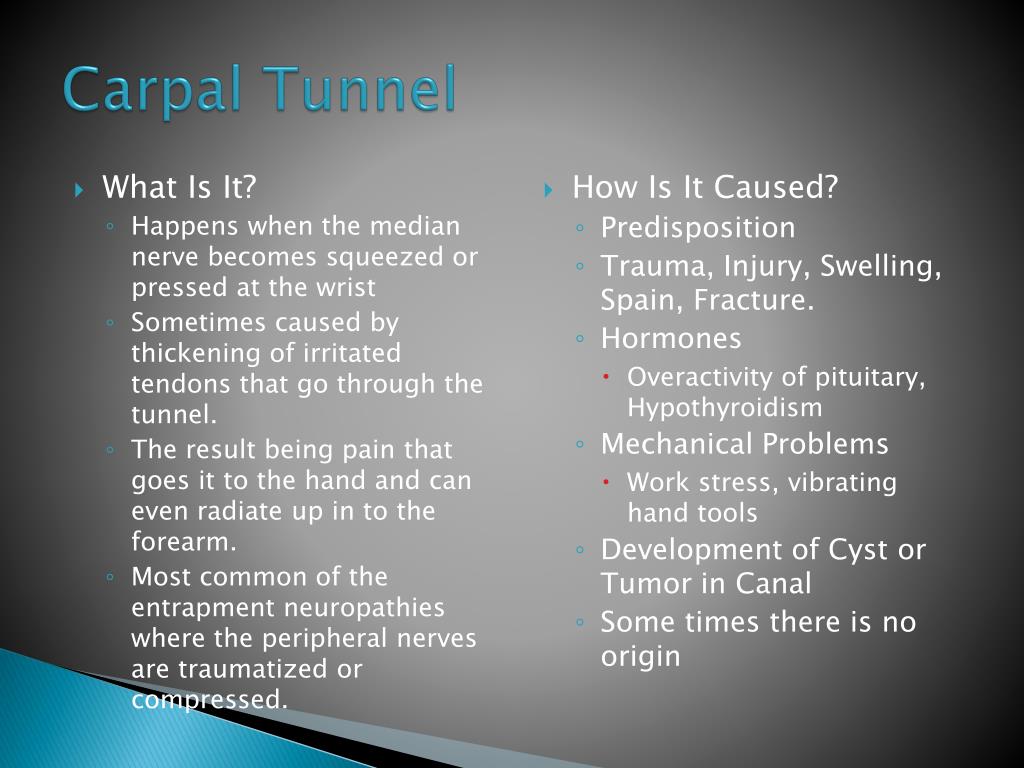 Carpal Tunnel

What Is It?

Happens when the median nerve becomes squeezed or pressed at the wrist

Sometimes caused by thickening of irritated tendons that go through the tunnel.

The result being pain that goes it to the hand and can even radiate up in to the forearm.

Most common of the entrapment neuropathies where the peripheral nerves are traumatized or compressed.

How Is It Caused?

Predisposition

Trauma, Injury, Swelling, Spain, Fracture.

Hormones

Overactivity of pituitary, Hypothyroidism

Mechanical Problems

Work stress, vibrating hand tools

Development of Cyst or Tumor in Canal

Some times there is no origin